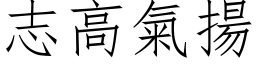 志高氣揚